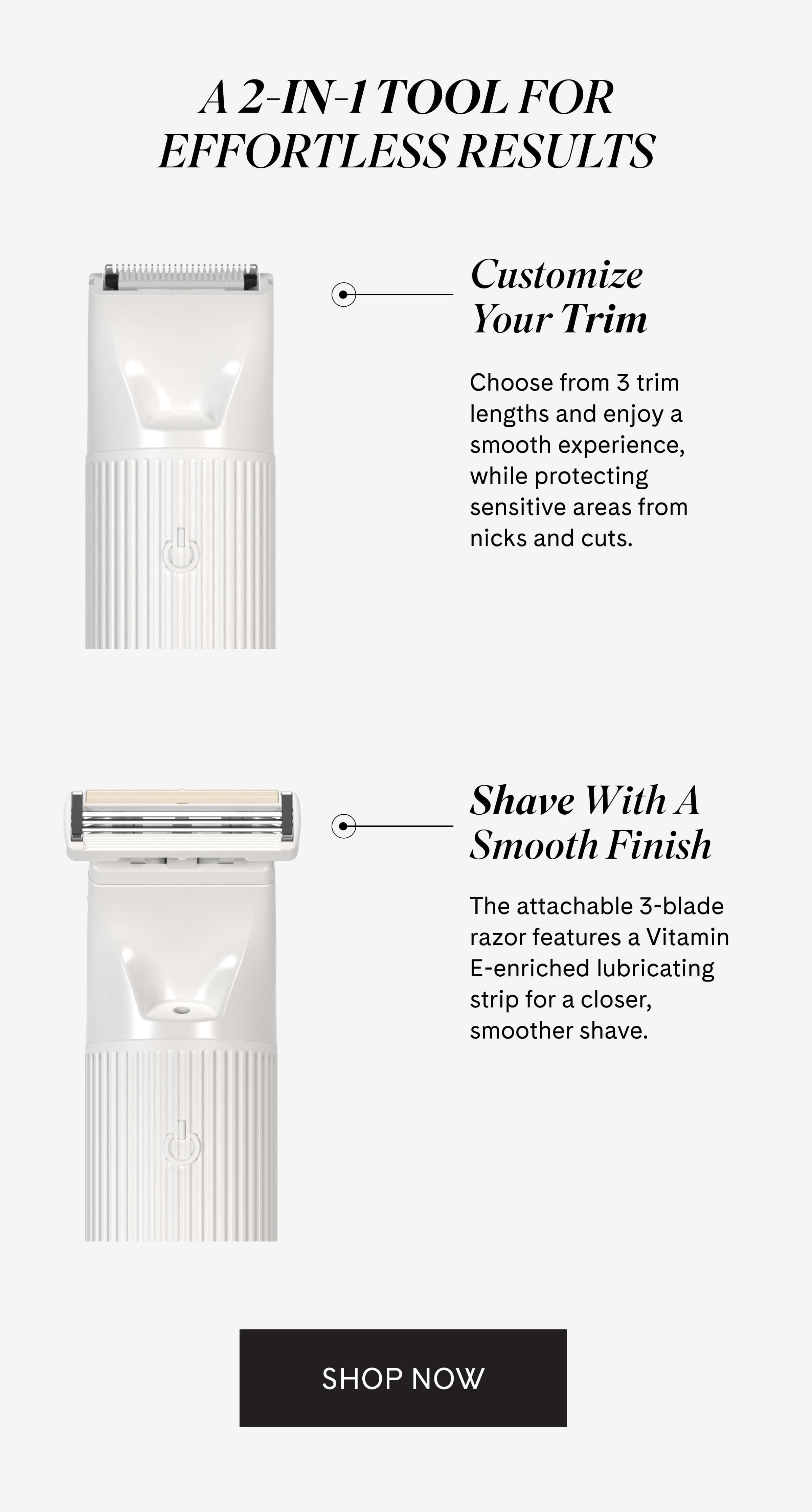 A 2-IN-1 TOOL FOR
EFFORTLESS RESULTS

Customize
Your Trim

Choose from 3 trim lengths and enjoy a smooth experience, while protecting sensitive areas from nicks and cuts.

Shave With A
Smooth Finish

The attachable 3-blade razor features a Vitamin E-enriched lubricating strip for a closer, smoother shave.

SHOP NOW